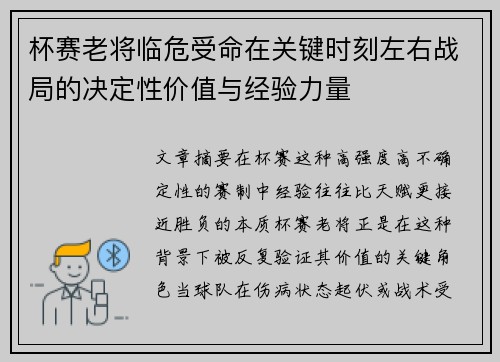 杯赛老将临危受命在关键时刻左右战局的决定性价值与经验力量

文章摘要在杯赛这种高强度高不确定性的赛制中经验往往比天赋更接近胜负的本质杯赛老将正是在这种背景下被反复验证其价值的关键角色当球队在伤病状态起伏或战术受